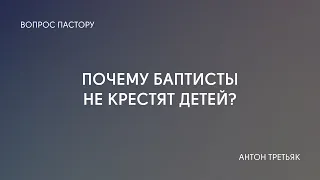 ВОПРОС ПАСТОРУ

ПОЧЕМУ БАПТИСТЫ НЕ КРЕСТЯТ ДЕТЕЙ?

АНТОН ТРЕТЬЯК